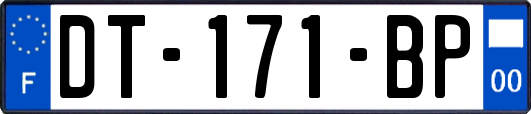 F
DT-171-BP
00